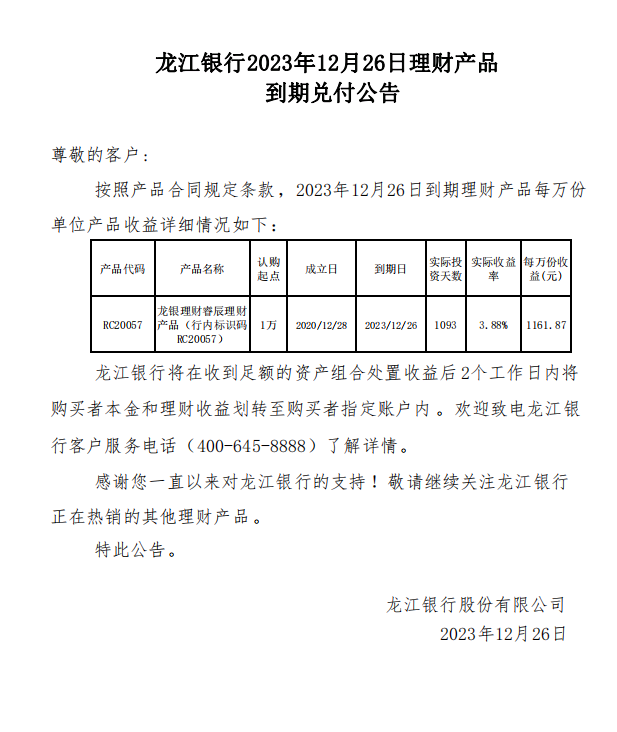 龙江银行2023年12月26日理财产品
到期兑付公告

尊敬的客户：

按照产品合同规定条款，2023年12月26日到期理财产品每万份单位产品收益详细情况如下：

| 产品代码 | 产品名称 | 认购起点 | 成立日 | 到期日 | 实际投资天数 | 实际收益率 | 每万份收益(元) |
|---|---|---|---|---|---|---|---|
| RC20057 | 龙银理财睿辰理财产品（行内标识码RC20057） | 1万 | 2020/12/28 | 2023/12/26 | 1093 | 3.88% | 1161.87 |

龙江银行将在收到足额的资产组合处置收益后2个工作日内将购买者本金和理财收益划转至购买者指定账户内。欢迎致电龙江银行客户服务电话（400-645-8888）了解详情。

感谢您一直以来对龙江银行的支持！敬请继续关注龙江银行正在热销的其他理财产品。

特此公告。

龙江银行股份有限公司
2023年12月26日